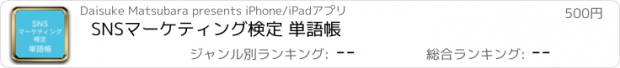 SNS
マーケティング
検定
単語帳

Daisuke Matsubara presents iPhone/iPadアプリ

500円

SNSマーケティング検定 単語帳

ジャンル別ランキング: --

総合ランキング: --